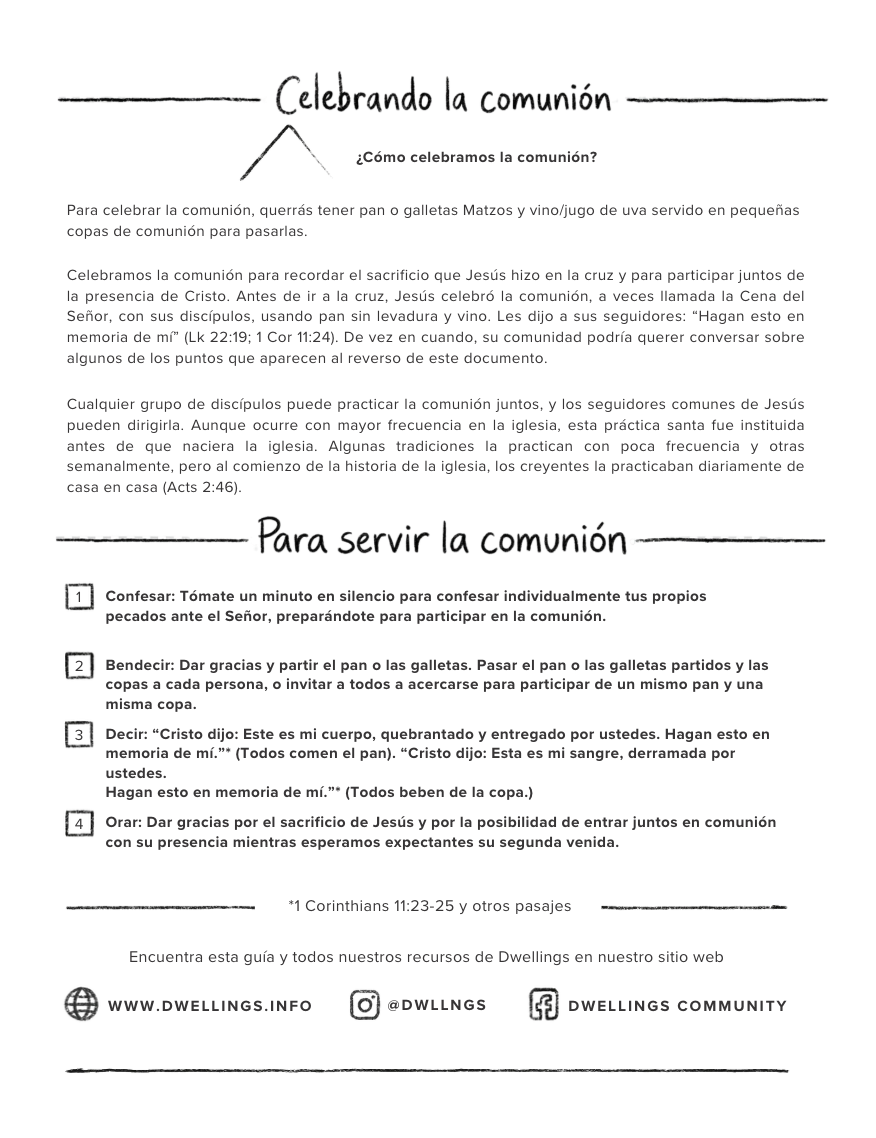 Celebrando la comunión

¿Cómo celebramos la comunión?

Para celebrar la comunión, querrás tener pan o galletas Matzos y vino/jugo de uva servido en pequeñas copas de comunión para pasarlas.

Celebramos la comunión para recordar el sacrificio que Jesús hizo en la cruz y para participar juntos de la presencia de Cristo. Antes de ir a la cruz, Jesús celebró la comunión, a veces llamada la Cena del Señor, con sus discípulos, usando pan sin levadura y vino. Les dijo a sus seguidores: "Hagan esto en memoria de mí" (Lk 22:19; 1 Cor 11:24). De vez en cuando, su comunidad podría querer conversar sobre algunos de los puntos que aparecen al reverso de este documento.

Cualquier grupo de discípulos puede practicar la comunión juntos, y los seguidores comunes de Jesús pueden dirigirla. Aunque ocurre con mayor frecuencia en la iglesia, esta práctica santa fue instituida antes de que naciera la iglesia. Algunas tradiciones la practican con poca frecuencia y otras semanalmente, pero al comienzo de la historia de la iglesia, los creyentes la practicaban diariamente de casa en casa (Acts 2:46).

Para servir la comunión

1 Confesar: Tómate un minuto en silencio para confesar individualmente tus propios pecados ante el Señor, preparándote para participar en la comunión.

2 Bendecir: Dar gracias y partir el pan o las galletas. Pasar el pan o las galletas partidos y las copas a cada persona, o invitar a todos a acercarse para participar de un mismo pan y una misma copa.

3 Decir: "Cristo dijo: Este es mi cuerpo, quebrantado y entregado por ustedes. Hagan esto en memoria de mí."* (Todos comen el pan). "Cristo dijo: Esta es mi sangre, derramada por ustedes.
Hagan esto en memoria de mí."* (Todos beben de la copa.)

4 Orar: Dar gracias por el sacrificio de Jesús y por la posibilidad de entrar juntos en comunión con su presencia mientras esperamos expectantes su segunda venida.

*1 Corinthians 11:23-25 y otros pasajes

Encuentra esta guía y todos nuestros recursos de Dwellings en nuestro sitio web

WWW.DWELLINGS.INFO @DWLLNGS DWELLINGS COMMUNITY